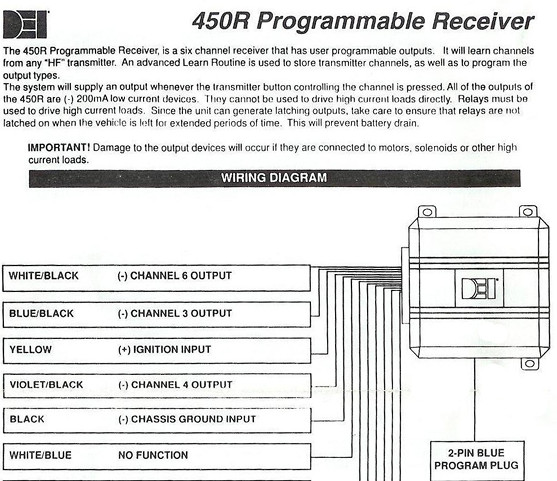 DEI

450R Programmable Receiver

The 450R Programmable Receiver, is a six channel receiver that has user programmable outputs. It will learn channels from any "HF" transmitter. An advanced Learn Routine is used to store transmitter channels, as well as to program the output types.
The system will supply an output whenever the transmitter button controlling the channel is pressed. All of the outputs of the 450R are (-) 200mA low current devices. They cannot be used to drive high current loads directly. Relays must be used to drive high current loads. Since the unit can generate latching outputs, take care to ensure that relays are not latched on when the vehicle is left for extended periods of time. This will prevent battery drain.

IMPORTANT! Damage to the output devices will occur if they are connected to motors, solenoids or other high current loads.

WIRING DIAGRAM

WHITE/BLACK (-) CHANNEL 6 OUTPUT

BLUE/BLACK (-) CHANNEL 3 OUTPUT

YELLOW (+) IGNITION INPUT

VIOLET/BLACK (-) CHANNEL 4 OUTPUT

BLACK (-) CHASSIS GROUND INPUT

WHITE/BLUE NO FUNCTION

DEI

2-PIN BLUE PROGRAM PLUG